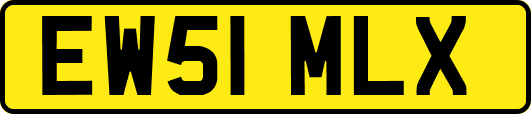 EW51 MLX